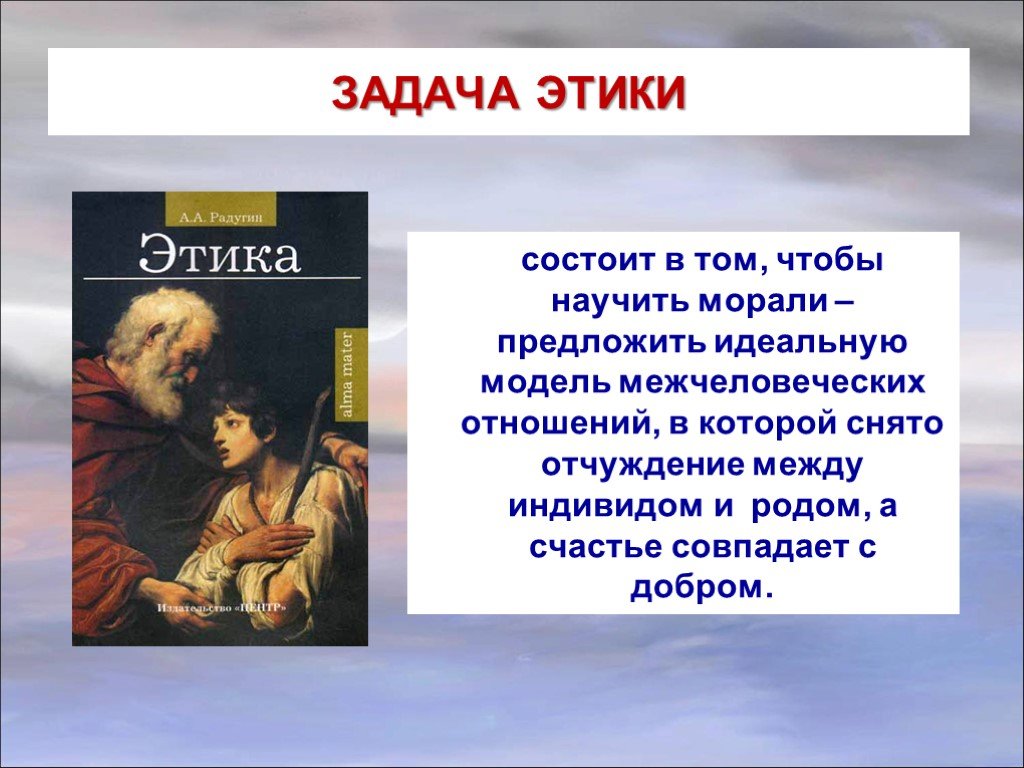 ЗАДАЧА ЭТИКИ

А.А. Радугин

Этика

alma mater

Издательство «ЦЕНТР»

состоит в том, чтобы научить морали – предложить идеальную модель межчеловеческих отношений, в которой снято отчуждение между индивидом и родом, а счастье совпадает с добром.